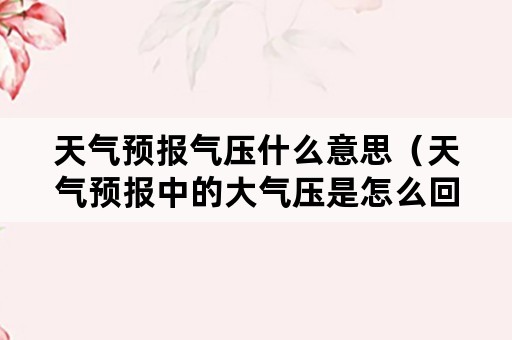 天气预报气压什么意思（天气预报中的大气压是怎么回